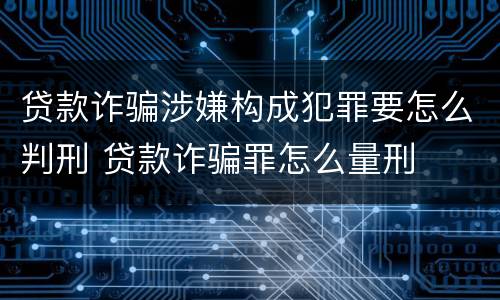 贷款诈骗涉嫌构成犯罪要怎么判刑 贷款诈骗罪怎么量刑